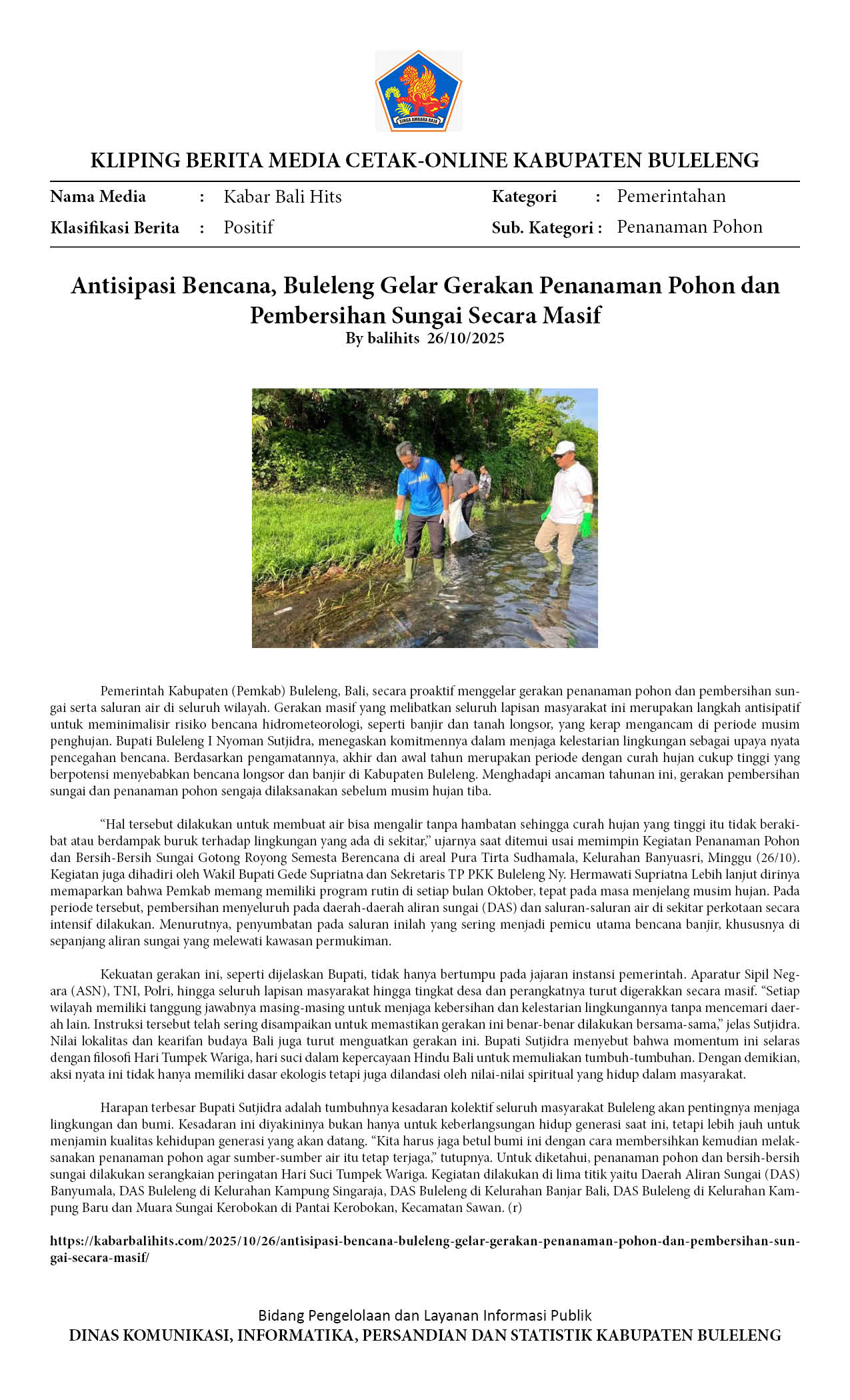 SINGA AMBARA RAJA

KLIPING BERITA MEDIA CETAK-ONLINE KABUPATEN BULELENG

| Nama Media | : | Kabar Bali Hits | Kategori | : | Pemerintahan |
|---|---|---|---|---|---|
| Klasifikasi Berita | : | Positif | Sub. Kategori | : | Penanaman Pohon |

Antisipasi Bencana, Buleleng Gelar Gerakan Penanaman Pohon dan Pembersihan Sungai Secara Masif
By balihits 26/10/2025

Pemerintah Kabupaten (Pemkab) Buleleng, Bali, secara proaktif menggelar gerakan penanaman pohon dan pembersihan sungai serta saluran air di seluruh wilayah. Gerakan masif yang melibatkan seluruh lapisan masyarakat ini merupakan langkah antisipatif untuk meminimalisir risiko bencana hidrometeorologi, seperti banjir dan tanah longsor, yang kerap mengancam di periode musim penghujan. Bupati Buleleng I Nyoman Sutjidra, menegaskan komitmennya dalam menjaga kelestarian lingkungan sebagai upaya nyata pencegahan bencana. Berdasarkan pengamatannya, akhir dan awal tahun merupakan periode dengan curah hujan cukup tinggi yang berpotensi menyebabkan bencana longsor dan banjir di Kabupaten Buleleng. Menghadapi ancaman tahunan ini, gerakan pembersihan sungai dan penanaman pohon sengaja dilaksanakan sebelum musim hujan tiba.

“Hal tersebut dilakukan untuk membuat air bisa mengalir tanpa hambatan sehingga curah hujan yang tinggi itu tidak berakibat atau berdampak buruk terhadap lingkungan yang ada di sekitar,” ujarnya saat ditemui usai memimpin Kegiatan Penanaman Pohon dan Bersih-Bersih Sungai Gotong Royong Semesta Berencana di areal Pura Tirta Sudhamala, Kelurahan Banyuasri, Minggu (26/10). Kegiatan juga dihadiri oleh Wakil Bupati Gede Supriatna dan Sekretaris TP PKK Buleleng Ny. Hermawati Supriatna Lebih lanjut dirinya memaparkan bahwa Pemkab memang memiliki program rutin di setiap bulan Oktober, tepat pada masa menjelang musim hujan. Pada periode tersebut, pembersihan menyeluruh pada daerah-daerah aliran sungai (DAS) dan saluran-saluran air di sekitar perkotaan secara intensif dilakukan. Menurutnya, penyumbatan pada saluran inilah yang sering menjadi pemicu utama bencana banjir, khususnya di sepanjang aliran sungai yang melewati kawasan permukiman.

Kekuatan gerakan ini, seperti dijelaskan Bupati, tidak hanya bertumpu pada jajaran instansi pemerintah. Aparatur Sipil Negara (ASN), TNI, Polri, hingga seluruh lapisan masyarakat hingga tingkat desa dan perangkatnya turut digerakkan secara masif. “Setiap wilayah memiliki tanggung jawabnya masing-masing untuk menjaga kebersihan dan kelestarian lingkungannya tanpa mencemari daerah lain. Instruksi tersebut telah sering disampaikan untuk memastikan gerakan ini benar-benar dilakukan bersama-sama,” jelas Sutjidra. Nilai lokalitas dan kearifan budaya Bali juga turut menguatkan gerakan ini. Bupati Sutjidra menyebut bahwa momentum ini selaras dengan filosofi Hari Tumpek Wariga, hari suci dalam kepercayaan Hindu Bali untuk memuliakan tumbuh-tumbuhan. Dengan demikian, aksi nyata ini tidak hanya memiliki dasar ekologis tetapi juga dilandasi oleh nilai-nilai spiritual yang hidup dalam masyarakat.

Harapan terbesar Bupati Sutjidra adalah tumbuhnya kesadaran kolektif seluruh masyarakat Buleleng akan pentingnya menjaga lingkungan dan bumi. Kesadaran ini diyakininya bukan hanya untuk keberlangsungan hidup generasi saat ini, tetapi lebih jauh untuk menjamin kualitas kehidupan generasi yang akan datang. “Kita harus jaga betul bumi ini dengan cara membersihkan kemudian melaksanakan penanaman pohon agar sumber-sumber air itu tetap terjaga,” tutupnya. Untuk diketahui, penanaman pohon dan bersih-bersih sungai dilakukan serangkaian peringatan Hari Suci Tumpek Wariga. Kegiatan dilakukan di lima titik yaitu Daerah Aliran Sungai (DAS) Banyumala, DAS Buleleng di Kelurahan Kampung Singaraja, DAS Buleleng di Kelurahan Banjar Bali, DAS Buleleng di Kelurahan Kampung Baru dan Muara Sungai Kerobokan di Pantai Kerobokan, Kecamatan Sawan. (r)

https://kabarbalihits.com/2025/10/26/antisipasi-bencana-buleleng-gelar-gerakan-penanaman-pohon-dan-pembersihan-sungai-secara-masif/

Bidang Pengelolaan dan Layanan Informasi Publik
DINAS KOMUNIKASI, INFORMATIKA, PERSANDIAN DAN STATISTIK KABUPATEN BULELENG